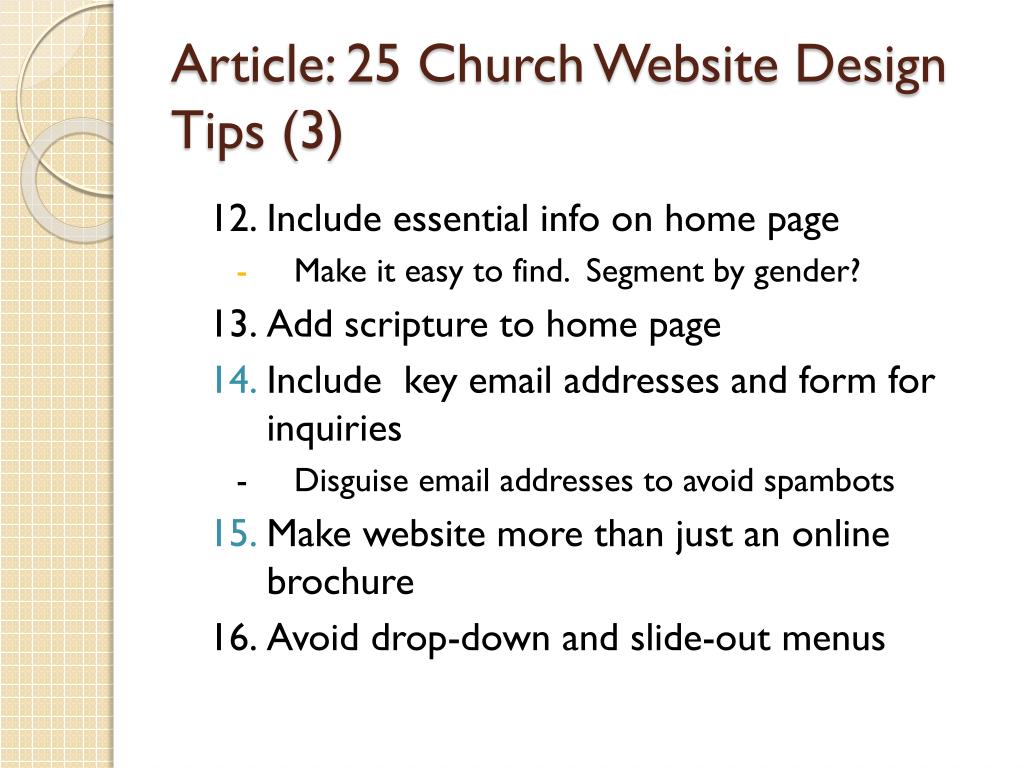 Article: 25 Church Website Design Tips (3)

12. Include essential info on home page
- Make it easy to find. Segment by gender?

13. Add scripture to home page

14. Include key email addresses and form for inquiries
- Disguise email addresses to avoid spambots

15. Make website more than just an online brochure

16. Avoid drop-down and slide-out menus